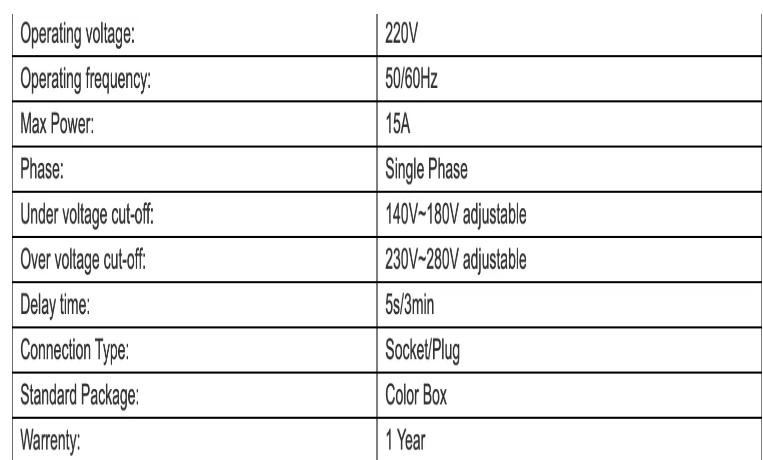 | Operating voltage: | 220V |
|---|---|
| Operating frequency: | 50/60Hz |
| Max Power: | 15A |
| Phase: | Single Phase |
| Under voltage cut-off: | 140V~180V adjustable |
| Over voltage cut-off: | 230V~280V adjustable |
| Delay time: | 5s/3min |
| Connection Type: | Socket/Plug |
| Standard Package: | Color Box |
| Warrenty: | 1 Year |